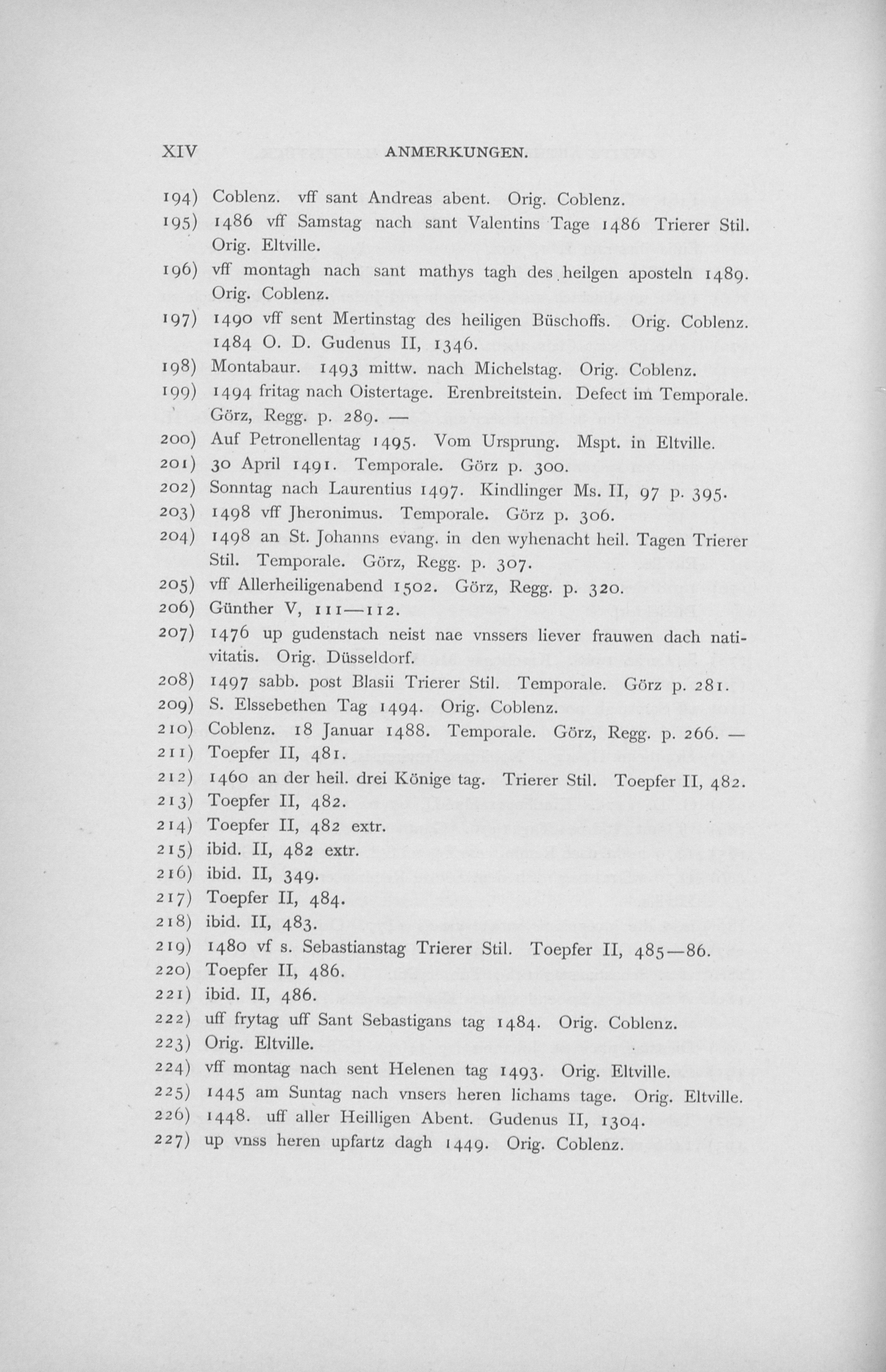 XIV ANMERKUNGEN.

194) Coblenz. vff sant Andreas abent. Orig. Coblenz.

195) 1486 vff Samstag nach sant Valentins Tage 1486 Trierer Stil. Orig. Eltville.

196) vff montagh nach sant mathys tagh des heilgen aposteln 1489. Orig. Coblenz.

197) 1490 vff sent Mertinstag des heiligen Büschoffs. Orig. Coblenz. 1484 O. D. Gudenus II, 1346.

198) Montabaur. 1493 mittw. nach Michelstag. Orig. Coblenz.

199) 1494 fritag nach Oistertage. Erenbreitstein. Defect im Temporale. Görz, Regg. p. 289. —

200) Auf Petronellentag 1495. Vom Ursprung. Mspt. in Eltville.

201) 30 April 1491. Temporale. Görz p. 300.

202) Sonntag nach Laurentius 1497. Kindlinger Ms. II, 97 p. 395.

203) 1498 vff Jheronimus. Temporale. Görz p. 306.

204) 1498 an St. Johanns evang. in den wyhenacht heil. Tagen Trierer Stil. Temporale. Görz, Regg. p. 307.

205) vff Allerheiligenabend 1502. Görz, Regg. p. 320.

206) Günther V, 111—112.

207) 1476 up gudenstach neist nae vnssers liever frauwen dach nativitatis. Orig. Düsseldorf.

208) 1497 sabb. post Blasii Trierer Stil. Temporale. Görz p. 281.

209) S. Elssebethen Tag 1494. Orig. Coblenz.

210) Coblenz. 18 Januar 1488. Temporale. Görz, Regg. p. 266. —

211) Toepfer II, 481.

212) 1460 an der heil. drei Könige tag. Trierer Stil. Toepfer II, 482.

213) Toepfer II, 482.

214) Toepfer II, 482 extr.

215) ibid. II, 482 extr.

216) ibid. II, 349.

217) Toepfer II, 484.

218) ibid. II, 483.

219) 1480 vf s. Sebastianstag Trierer Stil. Toepfer II, 485—86.

220) Toepfer II, 486.

221) ibid. II, 486.

222) uff frytag uff Sant Sebastigans tag 1484. Orig. Coblenz.

223) Orig. Eltville.

224) vff montag nach sent Helenen tag 1493. Orig. Eltville.

225) 1445 am Suntag nach vnsers heren lichams tage. Orig. Eltville.

226) 1448. uff aller Heilligen Abent. Gudenus II, 1304.

227) up vnss heren upfartz dagh 1449. Orig. Coblenz.